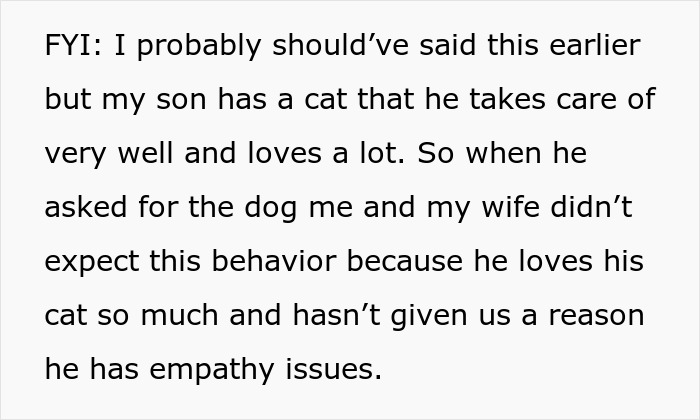 FYI: I probably should’ve said this earlier but my son has a cat that he takes care of very well and loves a lot. So when he asked for the dog me and my wife didn’t expect this behavior because he loves his cat so much and hasn’t given us a reason he has empathy issues.